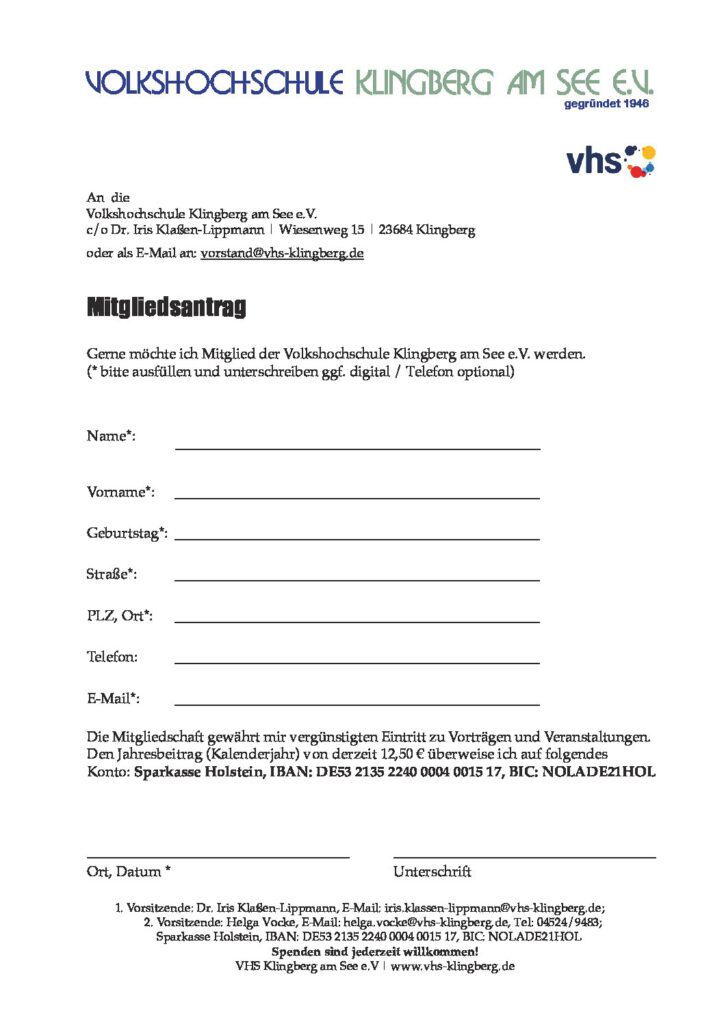 VOLKSHOCHSCHULE KLINGBERG AM SEE E.V.
gegründet 1946

vhs

An die
Volkshochschule Klingberg am See e.V.
c/o Dr. Iris Klaßen-Lippmann | Wiesenweg 15 | 23684 Klingberg
oder als E-Mail an: vorstand@vhs-klingberg.de

Mitgliedsantrag

Gerne möchte ich Mitglied der Volkshochschule Klingberg am See e.V. werden.
(* bitte ausfüllen und unterschreiben ggf. digital / Telefon optional)

Name*:

Vorname*:

Geburtstag*:

Straße*:

PLZ, Ort*:

Telefon:

E-Mail*:

Die Mitgliedschaft gewährt mir vergünstigten Eintritt zu Vorträgen und Veranstaltungen. Den Jahresbeitrag (Kalenderjahr) von derzeit 12,50 € überweise ich auf folgendes Konto: Sparkasse Holstein, IBAN: DE53 2135 2240 0004 0015 17, BIC: NOLADE21HOL

Ort, Datum *

Unterschrift

1. Vorsitzende: Dr. Iris Klaßen-Lippmann, E-Mail: iris.klassen-lippmann@vhs-klingberg.de;
2. Vorsitzende: Helga Vocke, E-Mail: helga.vocke@vhs-klingberg.de, Tel: 04524/9483;
Sparkasse Holstein, IBAN: DE53 2135 2240 0004 0015 17, BIC: NOLADE21HOL
Spenden sind jederzeit willkommen!
VHS Klingberg am See e.V | www.vhs-klingberg.de